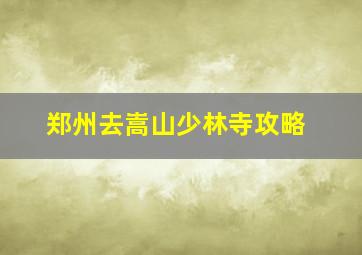 郑州去嵩山少林寺攻略